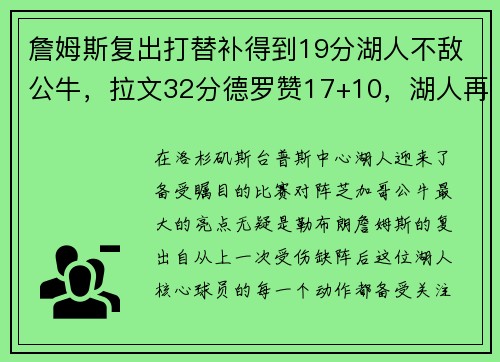 詹姆斯复出打替补得到19分湖人不敌公牛，拉文32分德罗赞17+10，湖人再

在洛杉矶斯台普斯中心湖人迎来了备受瞩目的比赛对阵芝加哥公牛最大的亮点无疑是勒布朗詹姆斯的复出自从上一次受伤缺阵后这位湖人核心球员的每一个动作都备受关注